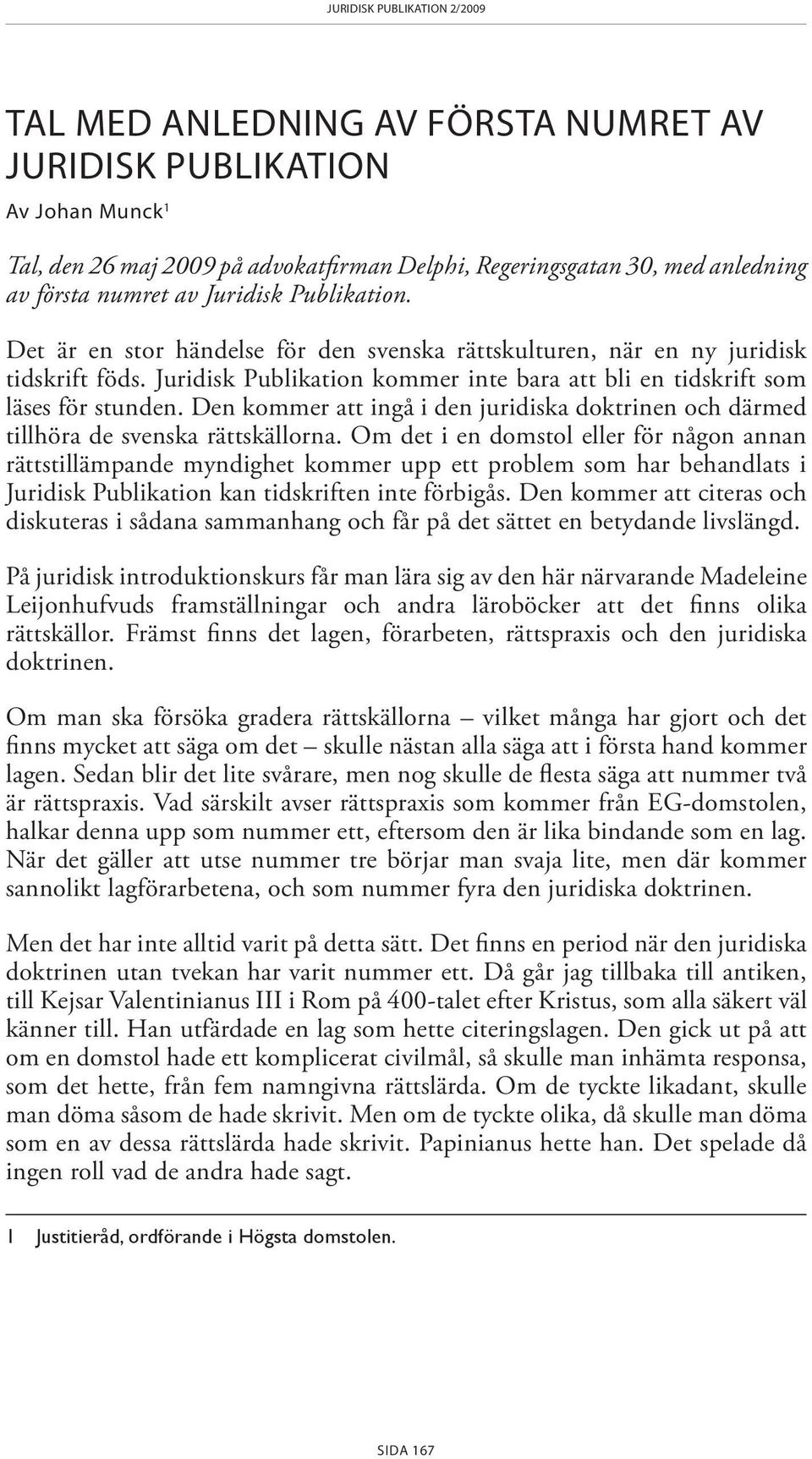 JURIDISK PUBLIKATION 2/2009

TAL MED ANLEDNING AV FÖRSTA NUMRET AV JURIDISK PUBLIKATION

Av Johan Munck$^1$

Tal, den 26 maj 2009 på advokatfirman Delphi, Regeringsgatan 30, med anledning av första numret av Juridisk Publikation.

Det är en stor händelse för den svenska rättskulturen, när en ny juridisk tidskrift föds. Juridisk Publikation kommer inte bara att bli en tidskrift som läses för stunden. Den kommer att ingå i den juridiska doktrinen och därmed tillhöra de svenska rättskällorna. Om det i en domstol eller för någon annan rättstillämpande myndighet kommer upp ett problem som har behandlats i Juridisk Publikation kan tidskriften inte förbigås. Den kommer att citeras och diskuteras i sådana sammanhang och får på det sättet en betydande livslängd.

På juridisk introduktionskurs får man lära sig av den här närvarande Madeleine Leijonhufvuds framställningar och andra läroböcker att det finns olika rättskällor. Främst finns det lagen, förarbeten, rättspraxis och den juridiska doktrinen.

Om man ska försöka gradera rättskällorna – vilket många har gjort och det finns mycket att säga om det – skulle nästan alla säga att i första hand kommer lagen. Sedan blir det lite svårare, men nog skulle de flesta säga att nummer två är rättspraxis. Vad särskilt avser rättspraxis som kommer från EG-domstolen, halkar denna upp som nummer ett, eftersom den är lika bindande som en lag. När det gäller att utse nummer tre börjar man svaja lite, men där kommer sannolikt lagförarbetena, och som nummer fyra den juridiska doktrinen.

Men det har inte alltid varit på detta sätt. Det finns en period när den juridiska doktrinen utan tvekan har varit nummer ett. Då går jag tillbaka till antiken, till Kejsar Valentinianus III i Rom på 400-talet efter Kristus, som alla säkert väl känner till. Han utfärdade en lag som hette citeringslagen. Den gick ut på att om en domstol hade ett komplicerat civilmål, så skulle man inhämta responsa, som det hette, från fem namngivna rättslärda. Om de tyckte likadant, skulle man döma såsom de hade skrivit. Men om de tyckte olika, då skulle man döma som en av dessa rättslärda hade skrivit. Papinianus hette han. Det spelade då ingen roll vad de andra hade sagt.

1 Justitieråd, ordförande i Högsta domstolen.

SIDA 167